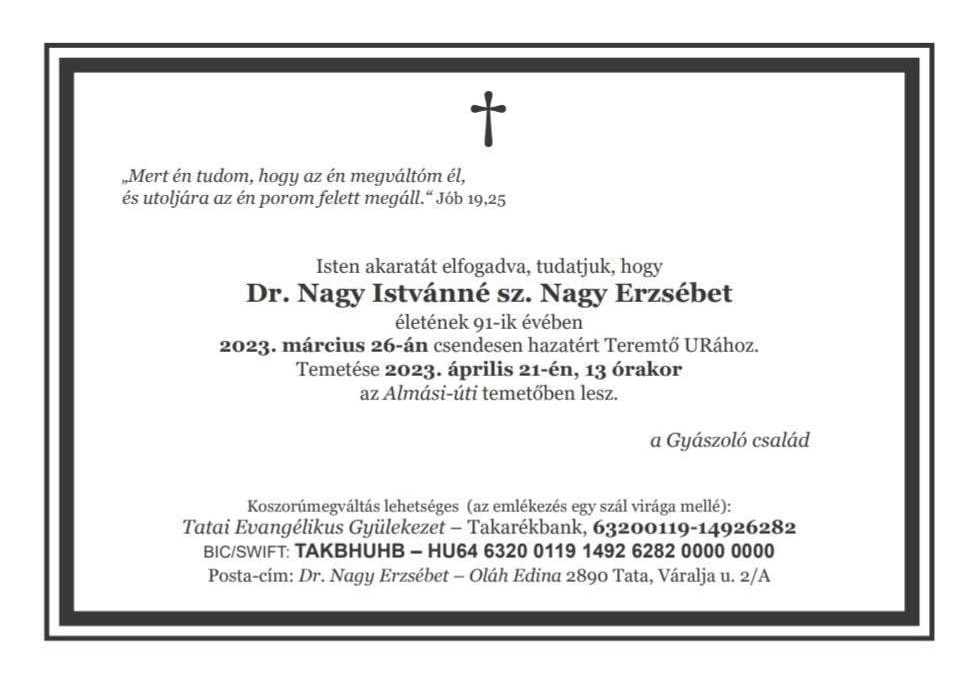 „Mert én tudom, hogy az én megváltóm él, és utoljára az én porom felett megáll.“ Jób 19,25

Isten akaratát elfogadva, tudatjuk, hogy
Dr. Nagy Istvánné sz. Nagy Erzsébet
életének 91-ik évében
2023. március 26-án csendesen hazatért Teremtő URához.
Temetése 2023. április 21-én, 13 órakor
az Almási-úti temetőben lesz.

a Gyászoló család

Koszorúmegváltás lehetséges (az emlékezés egy szál virága mellé):
Tatai Evangélikus Gyülekezet – Takarékbank, 63200119-14926282
BIC/SWIFT: TAKBHUHB – HU64 6320 0119 1492 6282 0000 0000
Posta-cím: Dr. Nagy Erzsébet – Oláh Edina 2890 Tata, Váralja u. 2/A